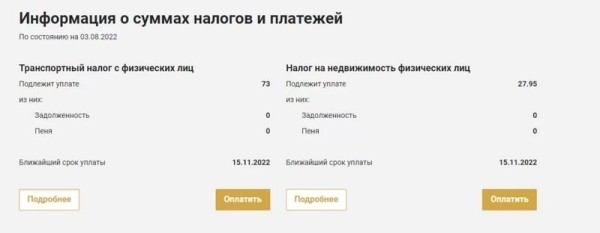 Информация о суммах налогов и платежей
По состоянию на 03.08.2022

Транспортный налог с физических лиц
Подлежит уплате 73
из них:
Задолженность 0
Пеня 0

Ближайший срок уплаты 15.11.2022

Подробнее
Оплатить

Налог на недвижимость физических лиц
Подлежит уплате 27.95
из них:
Задолженность 0
Пеня 0

Ближайший срок уплаты 15.11.2022

Подробнее
Оплатить